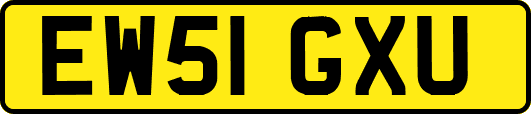 EW51 GXU